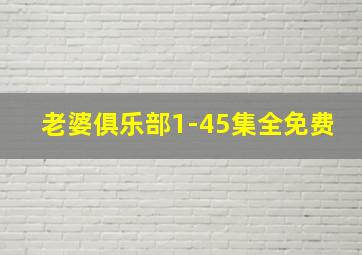 老婆俱乐部1-45集全免费